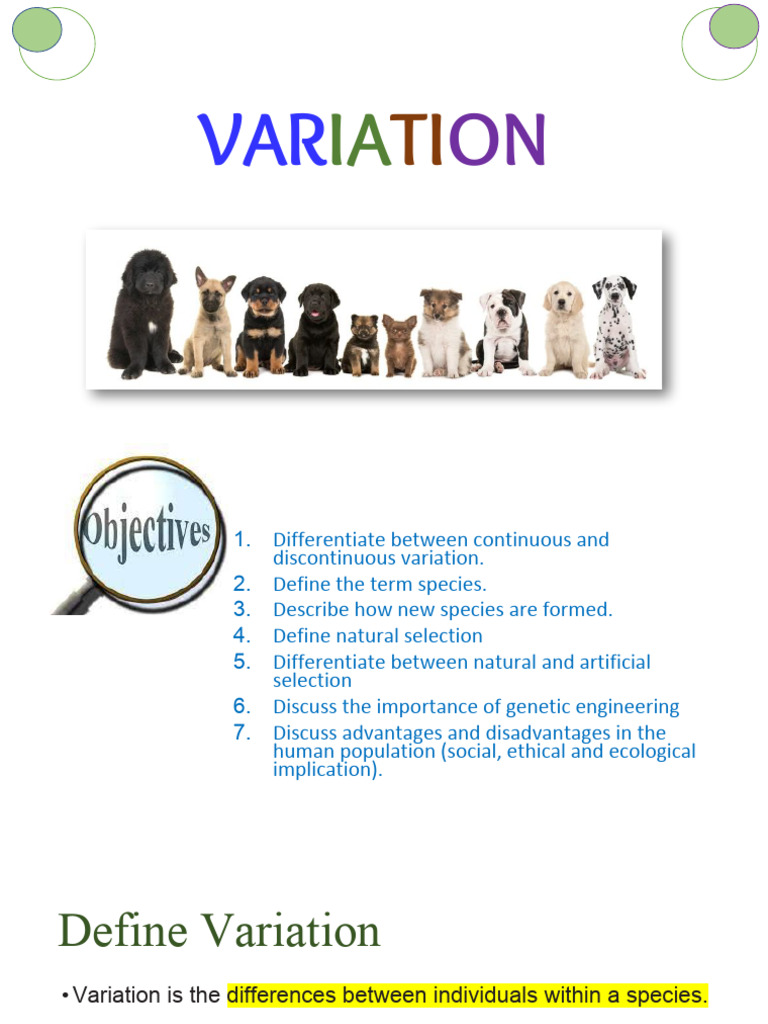 VARIATION

Objectives

1. Differentiate between continuous and discontinuous variation.
2. Define the term species.
3. Describe how new species are formed.
4. Define natural selection
5. Differentiate between natural and artificial selection
6. Discuss the importance of genetic engineering
7. Discuss advantages and disadvantages in the human population (social, ethical and ecological implication).

Define Variation

• Variation is the differences between individuals within a species.